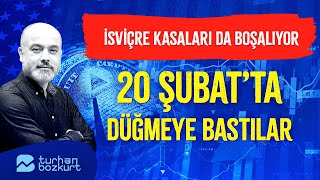 İSVİÇRE KASALARI DA BOŞALIYOR

20 ŞUBAT'TA DÜĞMEYE BASTILAR

turhan bozkurt